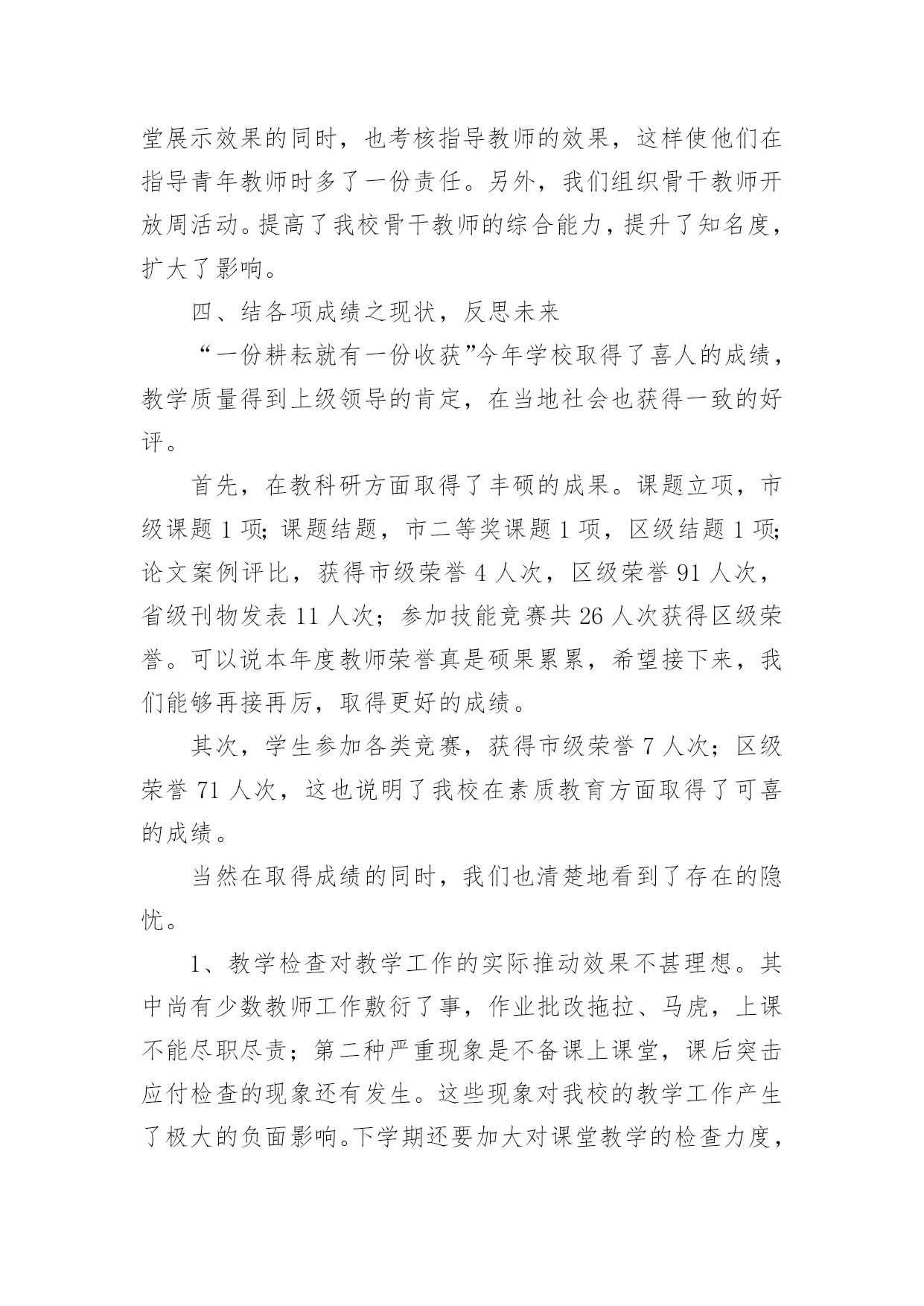 堂展示效果的同时，也考核指导教师的效果，这样使他们在指导青年教师时多了一份责任。另外，我们组织骨干教师开放周活动。提高了我校骨干教师的综合能力，提升了知名度，扩大了影响。

四、结各项成绩之现状，反思未来

“一份耕耘就有一份收获”今年学校取得了喜人的成绩，教学质量得到上级领导的肯定，在当地社会也获得一致的好评。

首先，在教科研方面取得了丰硕的成果。课题立项，市级课题 1 项；课题结题，市二等奖课题 1 项，区级结题 1 项；论文案例评比，获得市级荣誉 4 人次，区级荣誉 91 人次，省级刊物发表 11 人次；参加技能竞赛共 26 人次获得区级荣誉。可以说本年度教师荣誉真是硕果累累，希望接下来，我们能够再接再厉，取得更好的成绩。

其次，学生参加各类竞赛，获得市级荣誉 7 人次；区级荣誉 71 人次，这也说明了我校在素质教育方面取得了可喜的成绩。

当然在取得成绩的同时，我们也清楚地看到了存在的隐忧。

1、教学检查对教学工作的实际推动效果不甚理想。其中尚有少数教师工作敷衍了事，作业批改拖拉、马虎，上课不能尽职尽责；第二种严重现象是不备课上课堂，课后突击应付检查的现象还有发生。这些现象对我校的教学工作产生了极大的负面影响。下学期还要加大对课堂教学的检查力度，